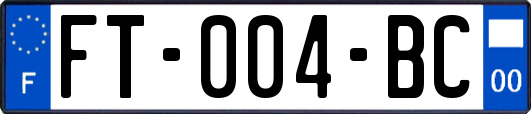 F
FT-004-BC
00